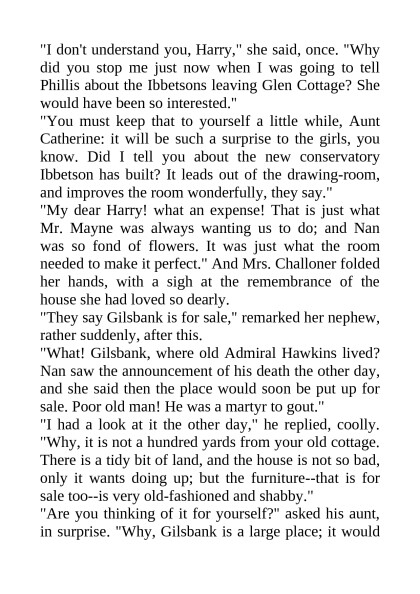 "I don't understand you, Harry," she said, once. "Why did you stop me just now when I was going to tell Phillis about the Ibbetsons leaving Glen Cottage? She would have been so interested."

"You must keep that to yourself a little while, Aunt Catherine: it will be such a surprise to the girls, you know. Did I tell you about the new conservatory Ibbetson has built? It leads out of the drawing-room, and improves the room wonderfully, they say."

"My dear Harry! what an expense! That is just what Mr. Mayne was always wanting us to do; and Nan was so fond of flowers. It was just what the room needed to make it perfect." And Mrs. Challoner folded her hands, with a sigh at the remembrance of the house she had loved so dearly.

"They say Gilsbank is for sale," remarked her nephew, rather suddenly, after this.

"What! Gilsbank, where old Admiral Hawkins lived? Nan saw the announcement of his death the other day, and she said then the place would soon be put up for sale. Poor old man! He was a martyr to gout."

"I had a look at it the other day," he replied, coolly. "Why, it is not a hundred yards from your old cottage. There is a tidy bit of land, and the house is not so bad, only it wants doing up; but the furniture--that is for sale too--is very old-fashioned and shabby."

"Are you thinking of it for yourself?" asked his aunt, in surprise. "Why, Gilsbank is a large place; it would